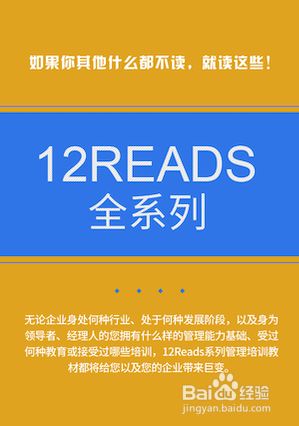 如果你其他什么都不读，就读这些！

12READS
全系列

无论企业身处何种行业、处于何种发展阶段，以及身为领导者、经理人的您拥有什么样的管理能力基础、受过何种教育或接受过哪些培训，12Reads系列管理培训教材都将给您以及您的企业带来巨变。

Baidu经验
jingyan.baidu.com